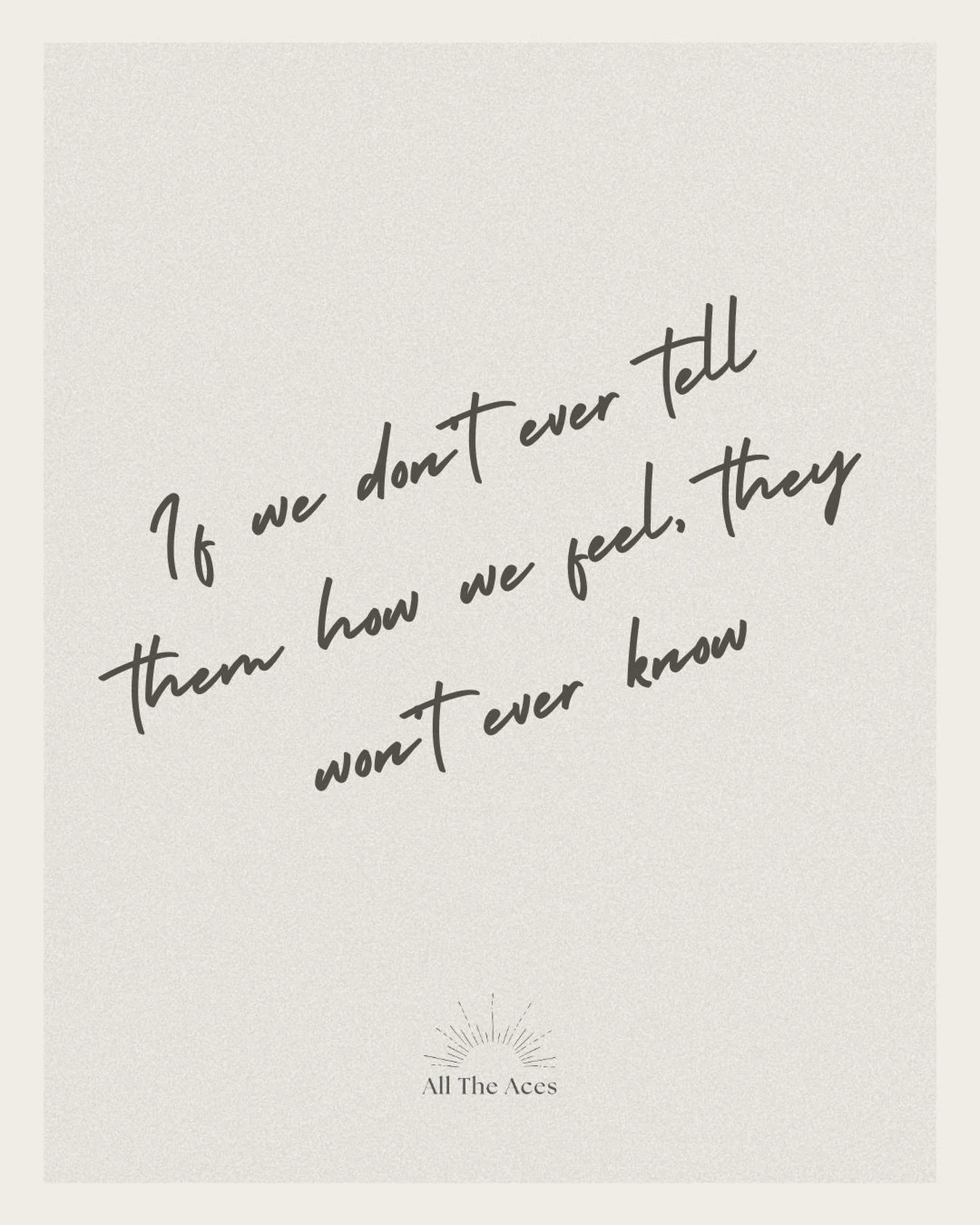 If we don't ever tell them how we feel, they won't ever know

All The Aces